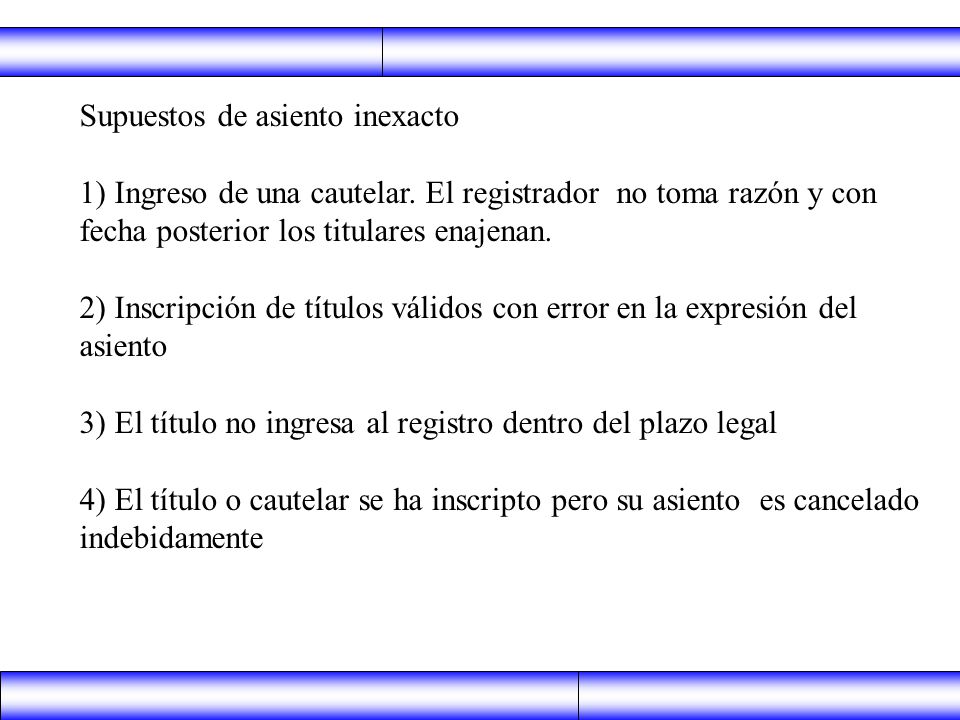 Supuestos de asiento inexacto

1) Ingreso de una cautelar. El registrador no toma razón y con fecha posterior los titulares enajenan.

2) Inscripción de títulos válidos con error en la expresión del asiento

3) El título no ingresa al registro dentro del plazo legal

4) El título o cautelar se ha inscripto pero su asiento es cancelado indebidamente